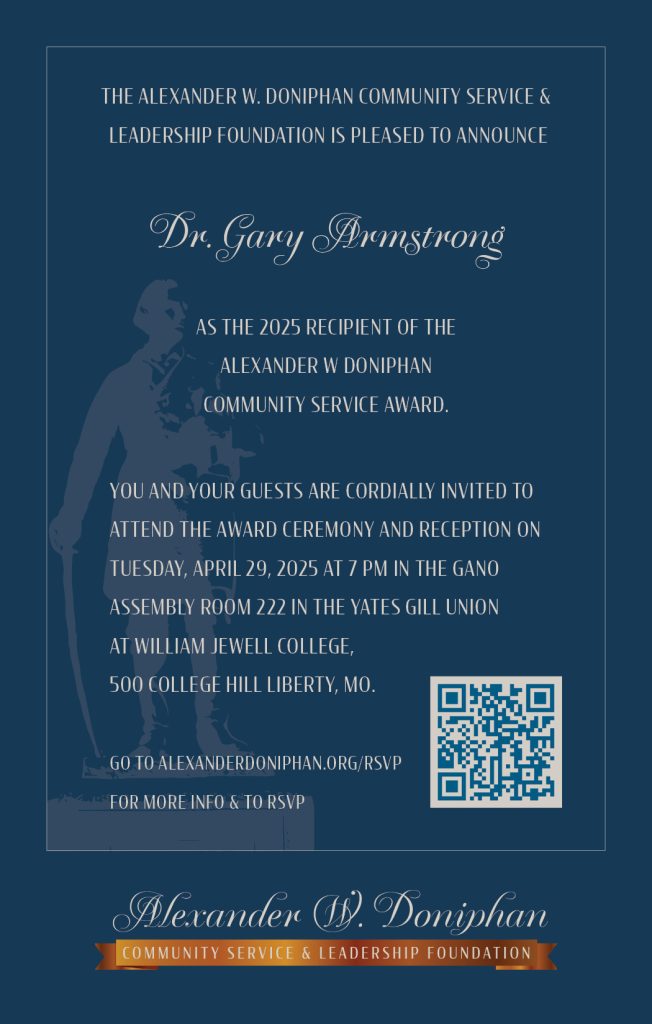 THE ALEXANDER W. DONIPHAN COMMUNITY SERVICE & LEADERSHIP FOUNDATION IS PLEASED TO ANNOUNCE

Dr. Gary Armstrong

AS THE 2025 RECIPIENT OF THE ALEXANDER W DONIPHAN COMMUNITY SERVICE AWARD.

YOU AND YOUR GUESTS ARE CORDIALLY INVITED TO ATTEND THE AWARD CEREMONY AND RECEPTION ON TUESDAY, APRIL 29, 2025 AT 7 PM IN THE GANO ASSEMBLY ROOM 222 IN THE YATES GILL UNION AT WILLIAM JEWELL COLLEGE, 500 COLLEGE HILL LIBERTY, MO.

GO TO ALEXANDERDONIPHAN.ORG/RSVP FOR MORE INFO & TO RSVP

Alexander W. Doniphan
COMMUNITY SERVICE & LEADERSHIP FOUNDATION